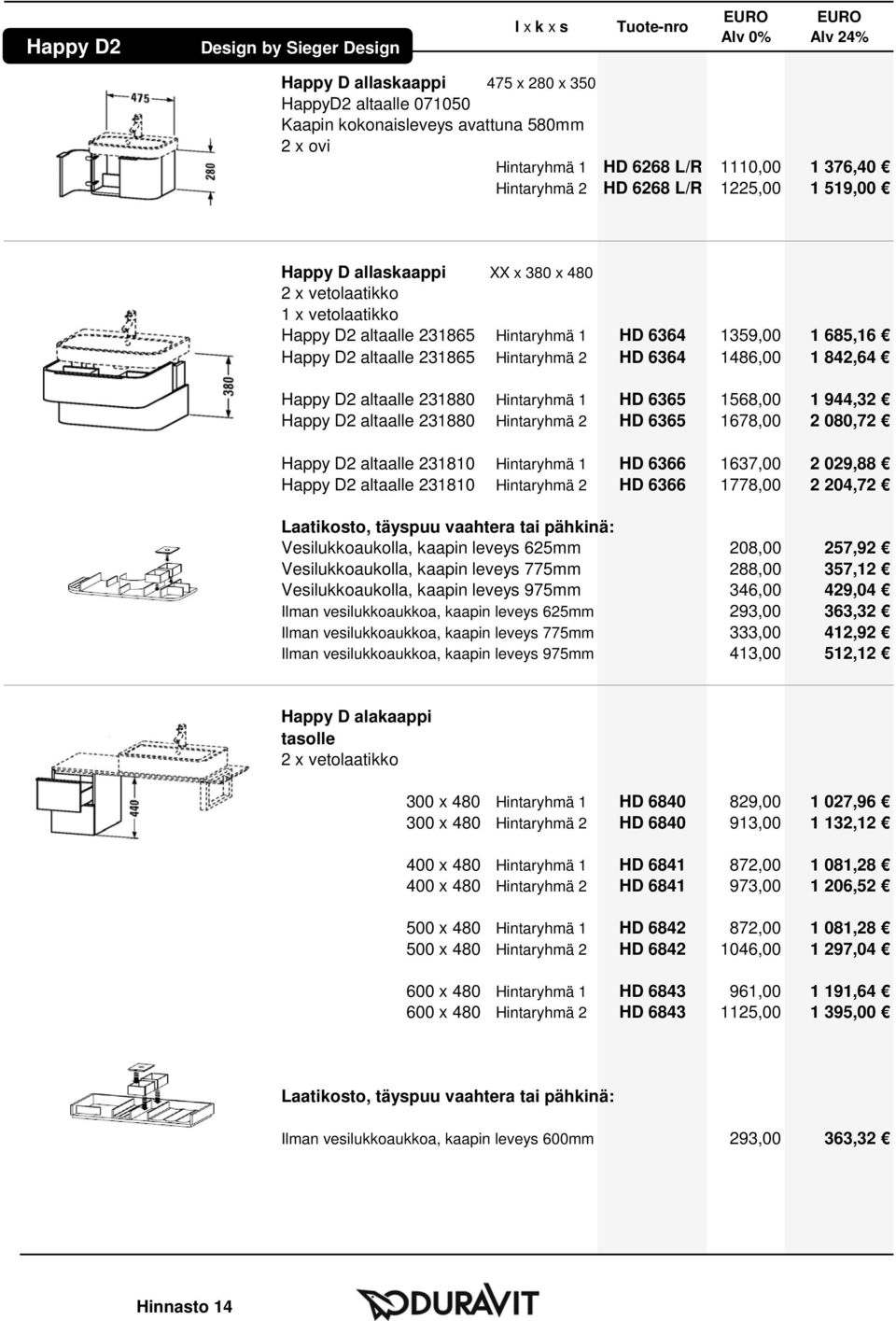 Happy D2 Design by Sieger Design l x k x s Tuote-nro EURO Alv 0% EURO Alv 24%

475
280

Happy D allaskaappi 475 x 280 x 350
HappyD2 altaalle 071050
Kaapin kokonaisleveys avattuna 580mm
2 x ovi
Hintaryhmä 1 HD 6268 L/R 1110,00 1 376,40 €
Hintaryhmä 2 HD 6268 L/R 1225,00 1 519,00 €

380

Happy D allaskaappi XX x 380 x 480
2 x vetolaatikko
1 x vetolaatikko
Happy D2 altaalle 231865 Hintaryhmä 1 HD 6364 1359,00 1 685,16 €
Happy D2 altaalle 231865 Hintaryhmä 2 HD 6364 1486,00 1 842,64 €

Happy D2 altaalle 231880 Hintaryhmä 1 HD 6365 1568,00 1 944,32 €
Happy D2 altaalle 231880 Hintaryhmä 2 HD 6365 1678,00 2 080,72 €

Happy D2 altaalle 231810 Hintaryhmä 1 HD 6366 1637,00 2 029,88 €
Happy D2 altaalle 231810 Hintaryhmä 2 HD 6366 1778,00 2 204,72 €

Laatikosto, täyspuu vaahtera tai pähkinä:
Vesilukkoaukolla, kaapin leveys 625mm 208,00 257,92 €
Vesilukkoaukolla, kaapin leveys 775mm 288,00 357,12 €
Vesilukkoaukolla, kaapin leveys 975mm 346,00 429,04 €
Ilman vesilukkoaukkoa, kaapin leveys 625mm 293,00 363,32 €
Ilman vesilukkoaukkoa, kaapin leveys 775mm 333,00 412,92 €
Ilman vesilukkoaukkoa, kaapin leveys 975mm 413,00 512,12 €

440

Happy D alakaappi
tasolle
2 x vetolaatikko

300 x 480 Hintaryhmä 1 HD 6840 829,00 1 027,96 €
300 x 480 Hintaryhmä 2 HD 6840 913,00 1 132,12 €

400 x 480 Hintaryhmä 1 HD 6841 872,00 1 081,28 €
400 x 480 Hintaryhmä 2 HD 6841 973,00 1 206,52 €

500 x 480 Hintaryhmä 1 HD 6842 872,00 1 081,28 €
500 x 480 Hintaryhmä 2 HD 6842 1046,00 1 297,04 €

600 x 480 Hintaryhmä 1 HD 6843 961,00 1 191,64 €
600 x 480 Hintaryhmä 2 HD 6843 1125,00 1 395,00 €

Laatikosto, täyspuu vaahtera tai pähkinä:

Ilman vesilukkoaukkoa, kaapin leveys 600mm 293,00 363,32 €

Hinnasto 14 DURAVIT